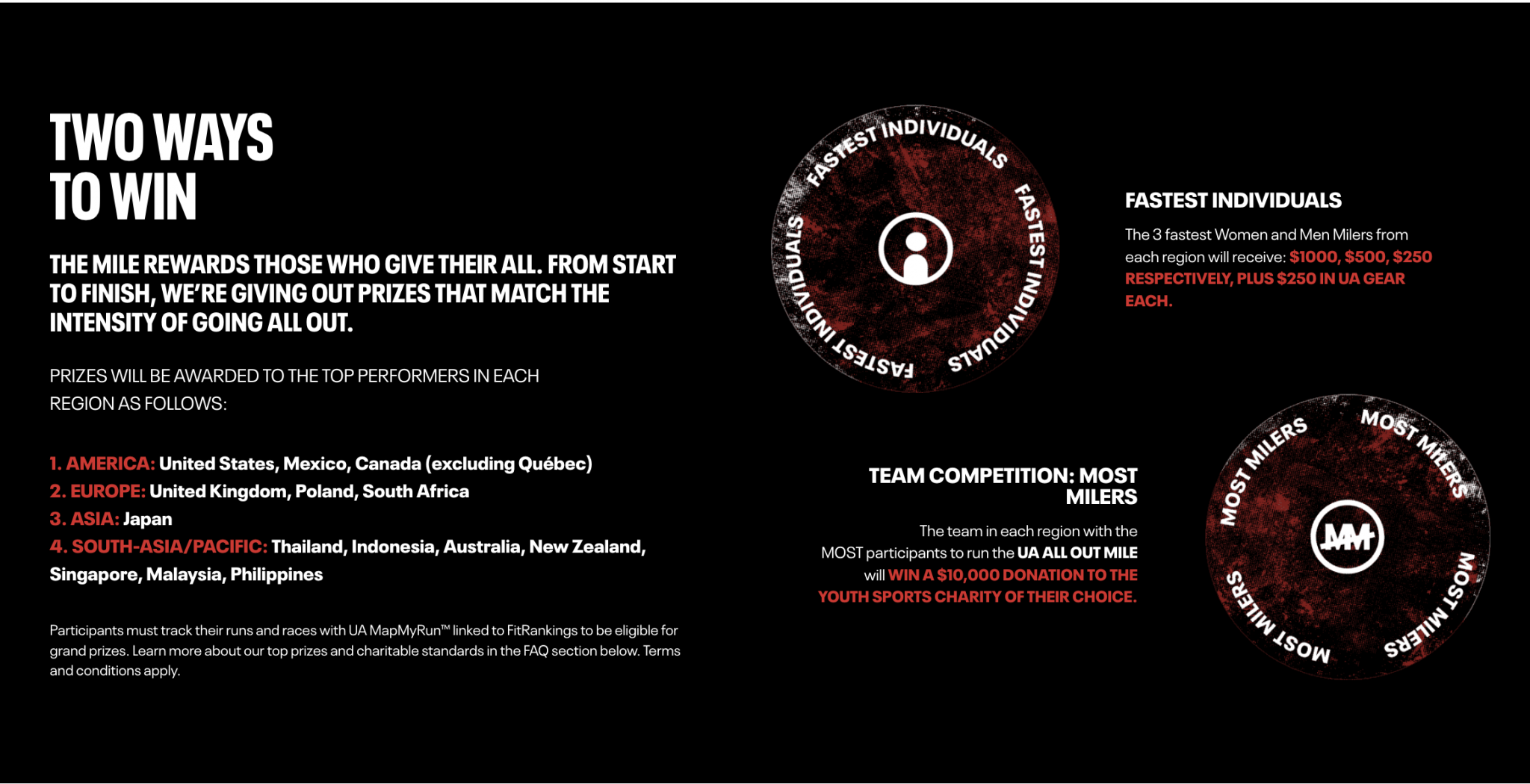 TWO WAYS TO WIN

THE MILE REWARDS THOSE WHO GIVE THEIR ALL. FROM START TO FINISH, WE'RE GIVING OUT PRIZES THAT MATCH THE INTENSITY OF GOING ALL OUT.

PRIZES WILL BE AWARDED TO THE TOP PERFORMERS IN EACH REGION AS FOLLOWS:

1. AMERICA: United States, Mexico, Canada (excluding Québec)
2. EUROPE: United Kingdom, Poland, South Africa
3. ASIA: Japan
4. SOUTH-ASIA/PACIFIC: Thailand, Indonesia, Australia, New Zealand, Singapore, Malaysia, Philippines

Participants must track their runs and races with UA MapMyRun™ linked to FitRankings to be eligible for grand prizes. Learn more about our top prizes and charitable standards in the FAQ section below. Terms and conditions apply.

FASTEST INDIVIDUALS FASTEST INDIVIDUALS FASTEST INDIVIDUALS

FASTEST INDIVIDUALS

The 3 fastest Women and Men Milers from each region will receive: $1000, $500, $250 RESPECTIVELY, PLUS $250 IN UA GEAR EACH.

TEAM COMPETITION: MOST MILERS

The team in each region with the MOST participants to run the UA ALL OUT MILE will WIN A $10,000 DONATION TO THE YOUTH SPORTS CHARITY OF THEIR CHOICE.

MOST MILERS MOST MILERS MOST MILERS MOST MILERS

MM